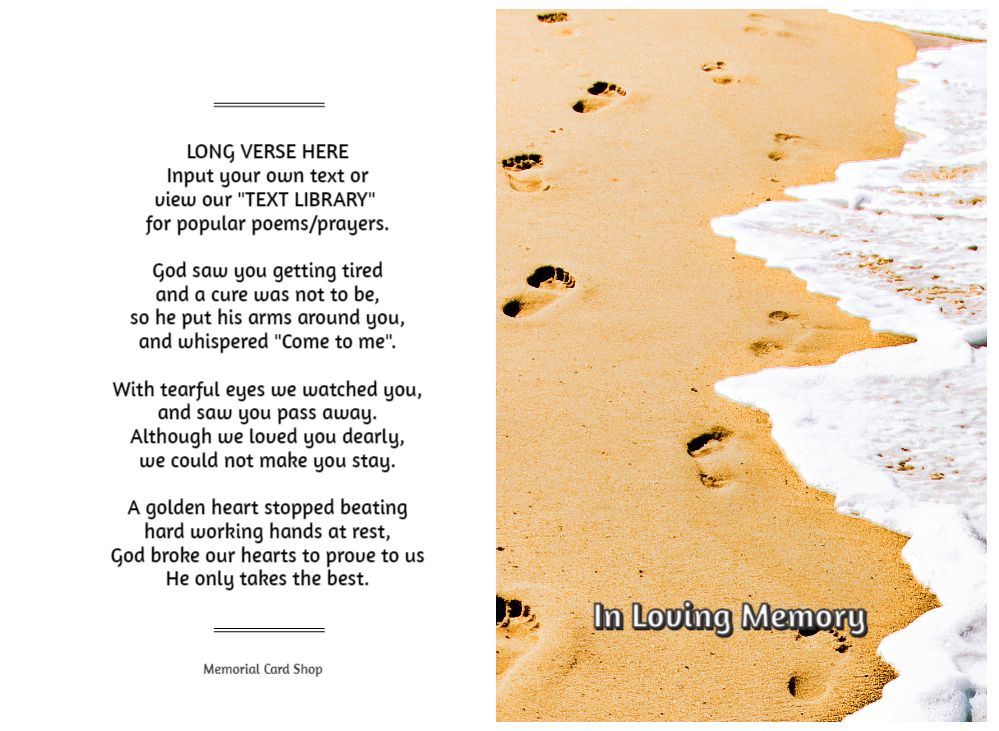 LONG VERSE HERE
Input your own text or
view our "TEXT LIBRARY"
for popular poems/prayers.

God saw you getting tired
and a cure was not to be,
so he put his arms around you,
and whispered "Come to me".

With tearful eyes we watched you,
and saw you pass away.
Although we loved you dearly,
we could not make you stay.

A golden heart stopped beating
hard working hands at rest,
God broke our hearts to prove to us
He only takes the best.

Memorial Card Shop

In Loving Memory